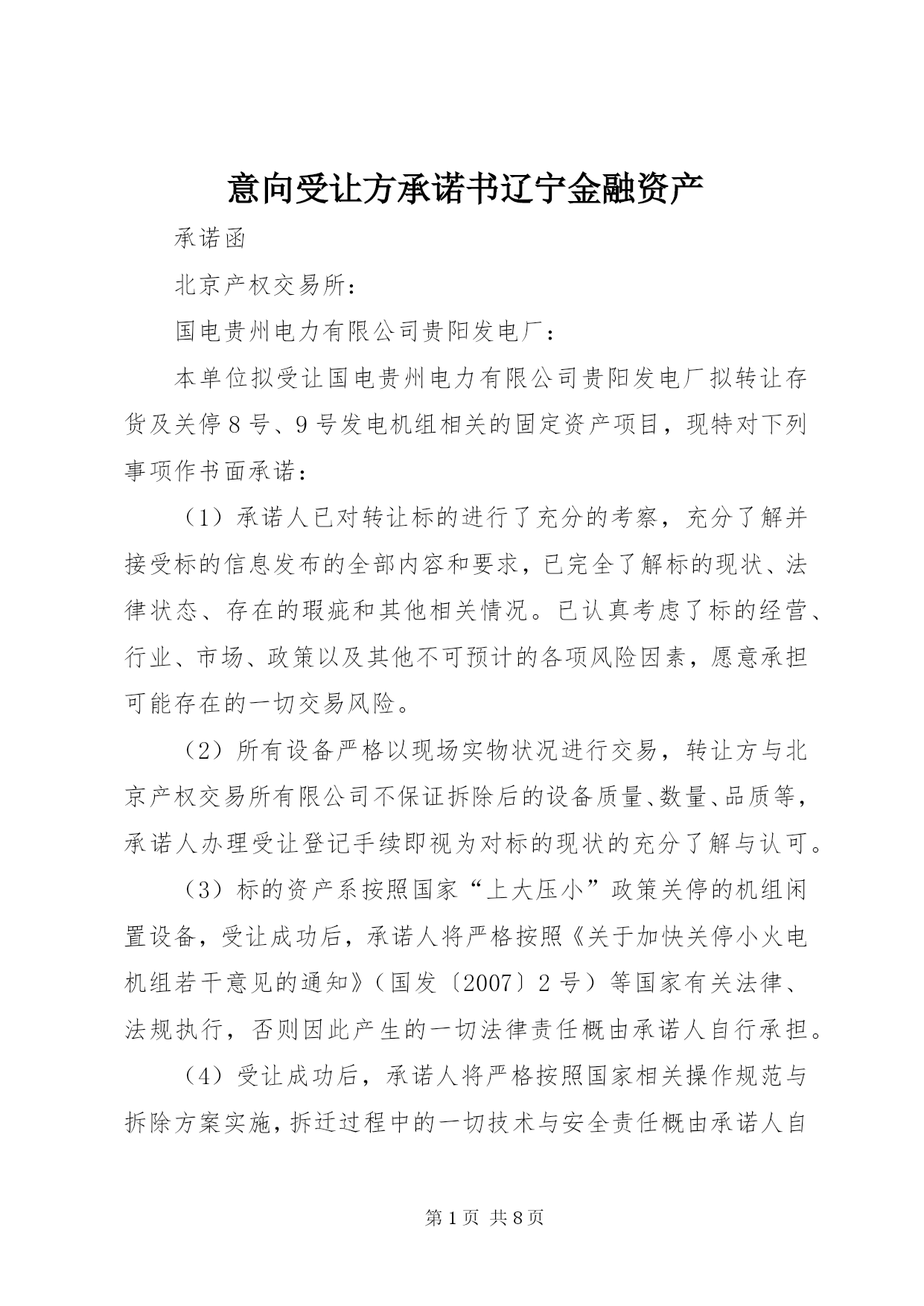 意向受让方承诺书辽宁金融资产

承诺函

北京产权交易所：

国电贵州电力有限公司贵阳发电厂：

本单位拟受让国电贵州电力有限公司贵阳发电厂拟转让存货及关停8号、9号发电机组相关的固定资产项目，现特对下列事项作书面承诺：

（1）承诺人已对转让标的进行了充分的考察，充分了解并接受标的信息发布的全部内容和要求，已完全了解标的现状、法律状态、存在的瑕疵和其他相关情况。已认真考虑了标的经营、行业、市场、政策以及其他不可预计的各项风险因素，愿意承担可能存在的一切交易风险。

（2）所有设备严格以现场实物状况进行交易，转让方与北京产权交易所有限公司不保证拆除后的设备质量、数量、品质等，承诺人办理受让登记手续即视为对标的现状的充分了解与认可。

（3）标的资产系按照国家“上大压小”政策关停的机组闲置设备，受让成功后，承诺人将严格按照《关于加快关停小火电机组若干意见的通知》（国发〔2007〕2号）等国家有关法律、法规执行，否则因此产生的一切法律责任概由承诺人自行承担。

（4）受让成功后，承诺人将严格按照国家相关操作规范与拆除方案实施，拆迁过程中的一切技术与安全责任概由承诺人自

第1页 共8页